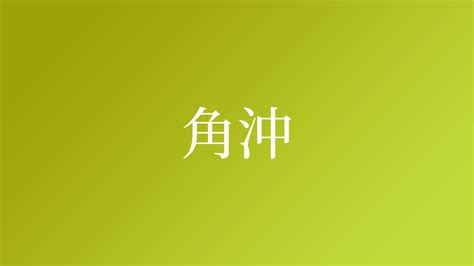 角沖